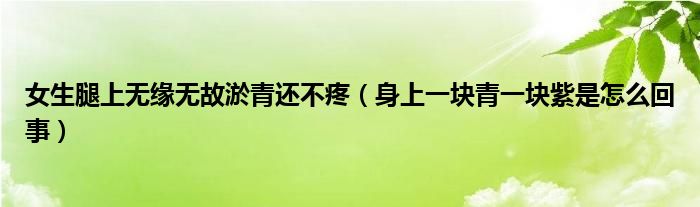 女生腿上无缘无故淤青还不疼（身上一块青一块紫是怎么回事）